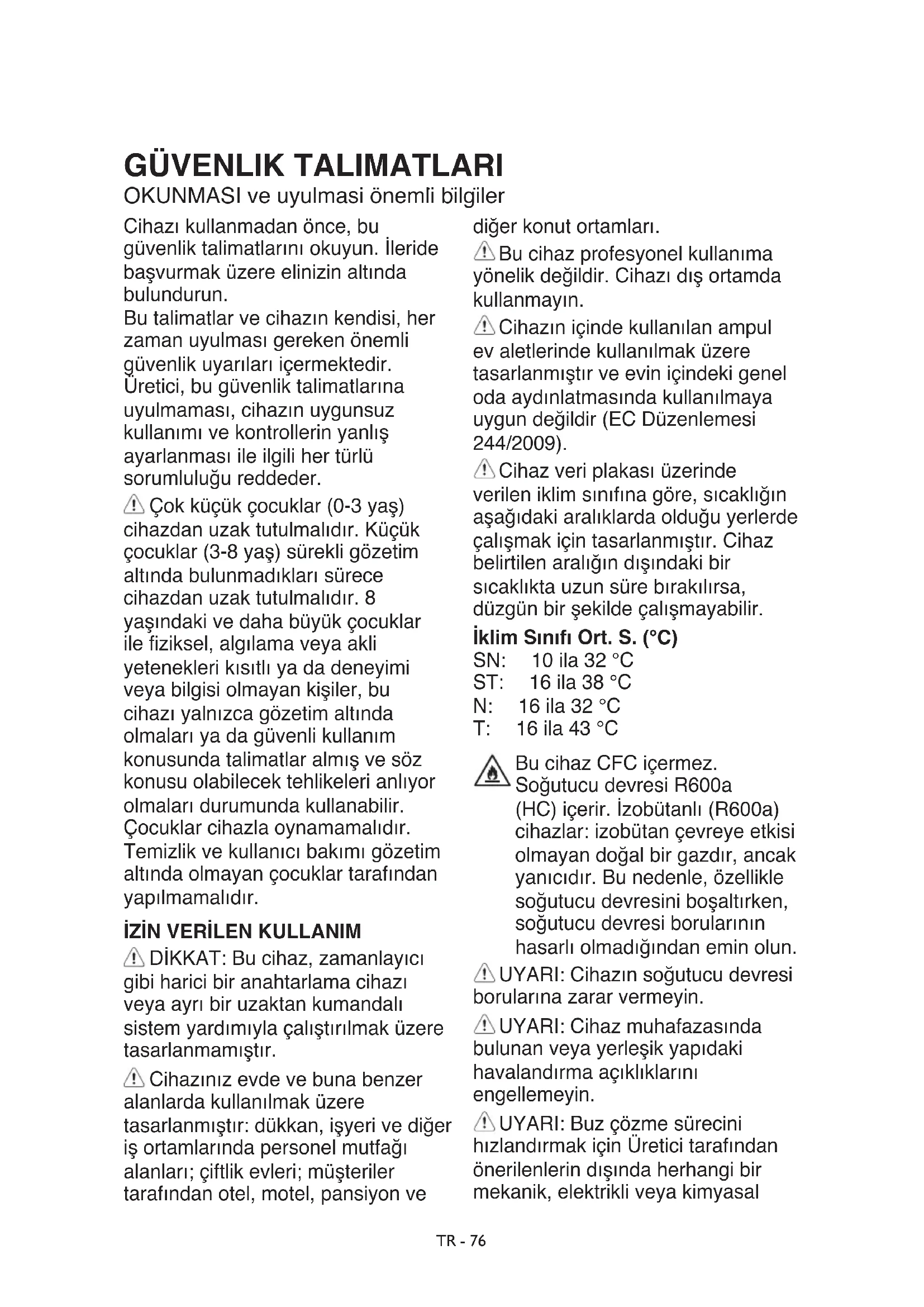 GÜVENLIK TALIMATLARI

OKUNMASI ve uyulmasi önemli bilgiler

Cihazı kullanmadan önce, bu güvenlik talimatlarını okuyun. İleride başvurmak üzere elinizin altında bulundurun.
Bu talimatlar ve cihazın kendisi, her zaman uyulması gereken önemli güvenlik uyarıları içermektedir. Üretici, bu güvenlik talimatlarına uyulmaması, cihazın uygunsuz kullanımı ve kontrollerin yanlış ayarlanması ile ilgili her türlü sorumluluğu reddeder.

Çok küçük çocuklar (0-3 yaş) cihazdan uzak tutulmalıdır. Küçük çocuklar (3-8 yaş) sürekli gözetim altında bulunmadıkları sürece cihazdan uzak tutulmalıdır. 8 yaşındaki ve daha büyük çocuklar ile fiziksel, algılama veya akli yetenekleri kısıtlı ya da deneyimi veya bilgisi olmayan kişiler, bu cihazı yalnızca gözetim altında olmaları ya da güvenli kullanım konusunda talimatlar almış ve söz konusu olabilecek tehlikeleri anlıyor olmaları durumunda kullanabilir. Çocuklar cihazla oynamamalıdır. Temizlik ve kullanıcı bakımı gözetim altında olmayan çocuklar tarafından yapılmamalıdır.

İZİN VERİLEN KULLANIM

DİKKAT: Bu cihaz, zamanlayıcı gibi harici bir anahtarlama cihazı veya ayrı bir uzaktan kumandalı sistem yardımıyla çalıştırılmak üzere tasarlanmamıştır.

Cihazınız evde ve buna benzer alanlarda kullanılmak üzere tasarlanmıştır: dükkan, işyeri ve diğer iş ortamlarında personel mutfağı alanları; çiftlik evleri; müşteriler tarafından otel, motel, pansiyon ve diğer konut ortamları.

Bu cihaz profesyonel kullanıma yönelik değildir. Cihazı dış ortamda kullanmayın.

Cihazın içinde kullanılan ampul ev aletlerinde kullanılmak üzere tasarlanmıştır ve evin içindeki genel oda aydınlatmasında kullanılmaya uygun değildir (EC Düzenlemesi 244/2009).

Cihaz veri plakası üzerinde verilen iklim sınıfına göre, sıcaklığın aşağıdaki aralıklarda olduğu yerlerde çalışmak için tasarlanmıştır. Cihaz belirtilen aralığın dışındaki bir sıcaklıkta uzun süre bırakılırsa, düzgün bir şekilde çalışmayabilir.

İklim Sınıfı Ort. S. (°C)
SN: 10 ila 32 °C
ST: 16 ila 38 °C
N: 16 ila 32 °C
T: 16 ila 43 °C

Bu cihaz CFC içermez. Soğutucu devresi R600a (HC) içerir. İzobütanlı (R600a) cihazlar: izobütan çevreye etkisi olmayan doğal bir gazdır, ancak yanıcıdır. Bu nedenle, özellikle soğutucu devresini boşaltırken, soğutucu devresi borularının hasarlı olmadığından emin olun.

UYARI: Cihazın soğutucu devresi borularına zarar vermeyin.

UYARI: Cihaz muhafazasında bulunan veya yerleşik yapıdaki havalandırma açıklıklarını engellemeyin.

UYARI: Buz çözme sürecini hızlandırmak için Üretici tarafından önerilenlerin dışında herhangi bir mekanik, elektrikli veya kimyasal

TR - 76